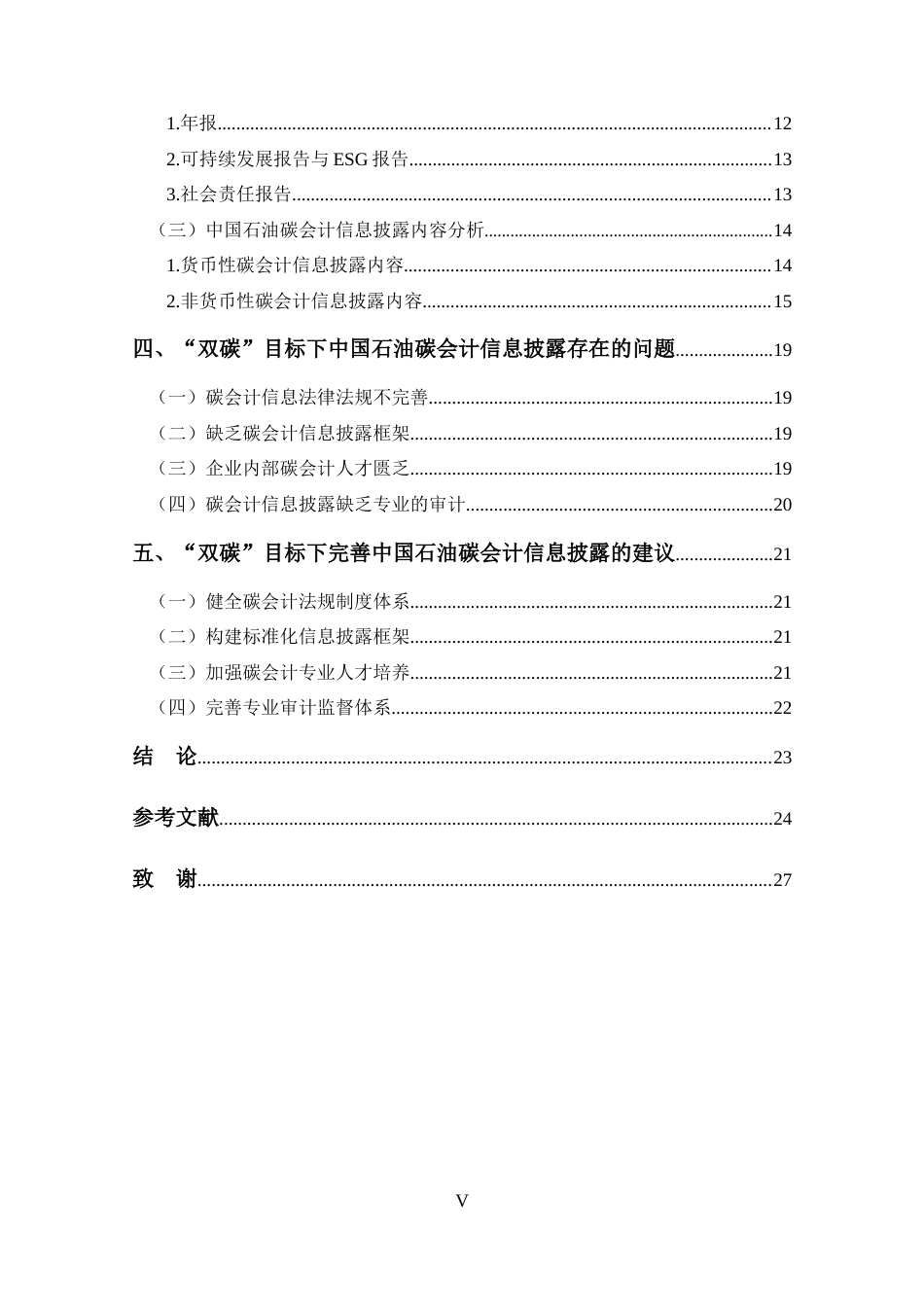 1.年报......12
2.可持续发展报告与 ESG 报告......13
3.社会责任报告......13
（三）中国石油碳会计信息披露内容分析......14
1.货币性碳会计信息披露内容......14
2.非货币性碳会计信息披露内容......15
四、“双碳”目标下中国石油碳会计信息披露存在的问题......19
（一）碳会计信息法律法规不完善......19
（二）缺乏碳会计信息披露框架......19
（三）企业内部碳会计人才匮乏......19
（四）碳会计信息披露缺乏专业的审计......20
五、“双碳”目标下完善中国石油碳会计信息披露的建议......21
（一）健全碳会计法规制度体系......21
（二）构建标准化信息披露框架......21
（三）加强碳会计专业人才培养......21
（四）完善专业审计监督体系......22
结 论......23
参考文献......24
致 谢......27

V